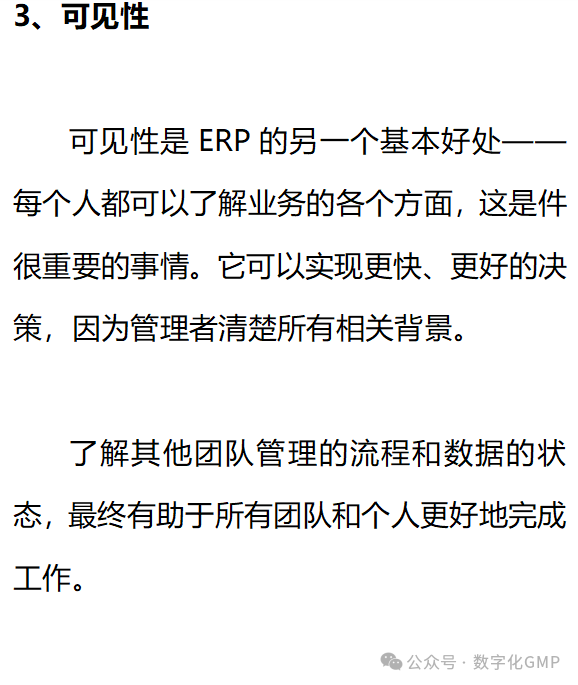 3、可见性

可见性是ERP的另一个基本好处——每个人都可以了解业务的各个方面，这是件很重要的事情。它可以实现更快、更好的决策，因为管理者清楚所有相关背景。

了解其他团队管理的流程和数据的状态，最终有助于所有团队和个人更好地完成工作。

公众号 · 数字化GMP